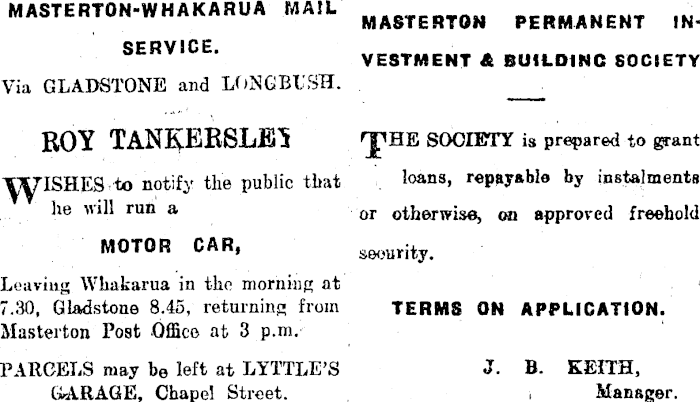 MASTERTON-WHAKARUA MAIL SERVICE.

Via GLADSTONE and LONGBUSH.

ROY TANKERSLEY

WISHES to notify the public that he will run a

MOTOR CAR,

Leaving Whakarua in the morning at 7.30, Gladstone 8.45, returning from Masterton Post Office at 3 p.m.

PARCELS may be left at LYTTLE'S GARAGE, Chapel Street.

MASTERTON PERMANENT INVESTMENT & BUILDING SOCIETY

THE SOCIETY is prepared to grant loans, repayable by instalments or otherwise, on approved freehold security.

TERMS ON APPLICATION.

J. B. KEITH,
Manager.